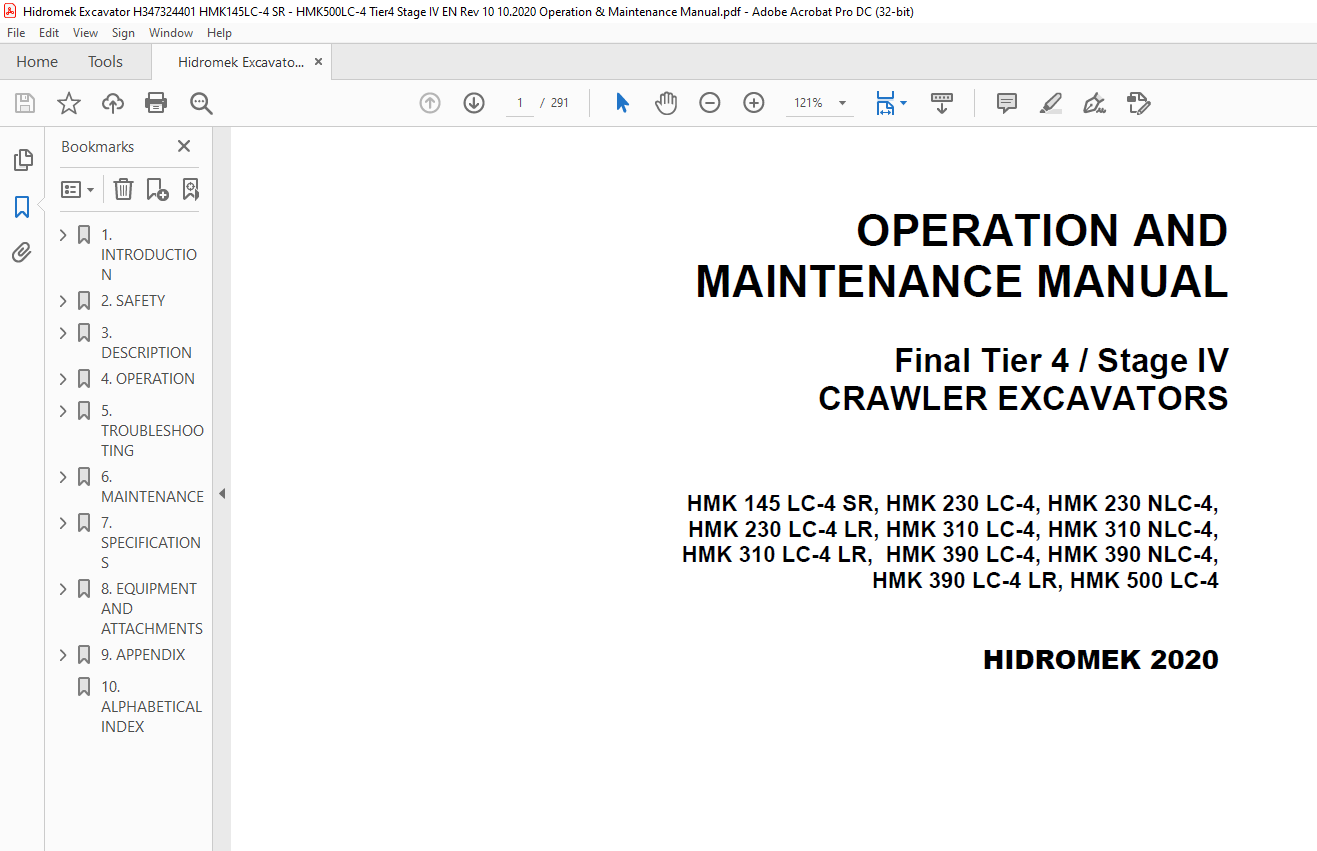 Hidromek Excavator H347324401 HMK145LC-4 SR - HMK500LC-4 Tier4 Stage IV EN Rev 10 10.2020 Operation & Maintenance Manual.pdf - Adobe Acrobat Pro DC (32-bit)

File Edit View Sign Window Help

Home Tools Hidromek Excavato... ×

1 / 291 121%

Bookmarks ×

1. INTRODUCTION
2. SAFETY
3. DESCRIPTION
4. OPERATION
5. TROUBLESHOOTING
6. MAINTENANCE
7. SPECIFICATIONS
8. EQUIPMENT AND ATTACHMENTS
9. APPENDIX
10. ALPHABETICAL INDEX

OPERATION AND MAINTENANCE MANUAL

Final Tier 4 / Stage IV
CRAWLER EXCAVATORS

HMK 145 LC-4 SR, HMK 230 LC-4, HMK 230 NLC-4, HMK 230 LC-4 LR, HMK 310 LC-4, HMK 310 NLC-4, HMK 310 LC-4 LR, HMK 390 LC-4, HMK 390 NLC-4, HMK 390 LC-4 LR, HMK 500 LC-4

HIDROMEK 2020